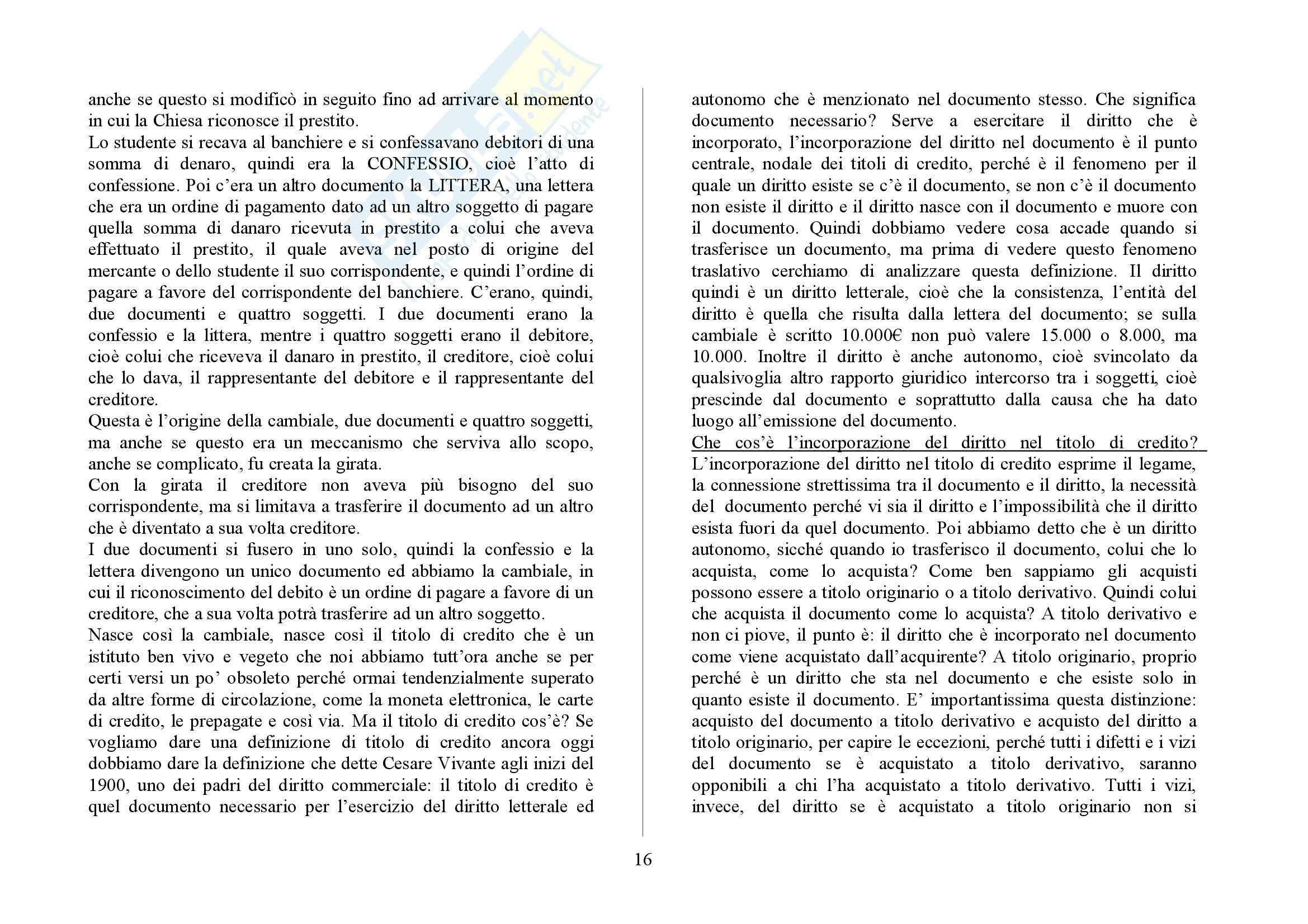 anche se questo si modificò in seguito fino ad arrivare al momento in cui la Chiesa riconosce il prestito.
Lo studente si recava al banchiere e si confessavano debitori di una somma di denaro, quindi era la CONFESSIO, cioè l'atto di confessione. Poi c'era un altro documento la LITTERA, una lettera che era un ordine di pagamento dato ad un altro soggetto di pagare quella somma di danaro ricevuta in prestito a colui che aveva effettuato il prestito, il quale aveva nel posto di origine del mercante o dello studente il suo corrispondente, e quindi l'ordine di pagare a favore del corrispondente del banchiere. C'erano, quindi, due documenti e quattro soggetti. I due documenti erano la confessio e la littera, mentre i quattro soggetti erano il debitore, cioè colui che riceveva il danaro in prestito, il creditore, cioè colui che lo dava, il rappresentante del debitore e il rappresentante del creditore.
Questa è l'origine della cambiale, due documenti e quattro soggetti, ma anche se questo era un meccanismo che serviva allo scopo, anche se complicato, fu creata la girata.
Con la girata il creditore non aveva più bisogno del suo corrispondente, ma si limitava a trasferire il documento ad un altro che è diventato a sua volta creditore.
I due documenti si fusero in uno solo, quindi la confessio e la lettera divengono un unico documento ed abbiamo la cambiale, in cui il riconoscimento del debito è un ordine di pagare a favore di un creditore, che a sua volta potrà trasferire ad un altro soggetto.
Nasce così la cambiale, nasce così il titolo di credito che è un istituto ben vivo e vegeto che noi abbiamo tutt'ora anche se per certi versi un po' obsoleto perché ormai tendenzialmente superato da altre forme di circolazione, come la moneta elettronica, le carte di credito, le prepagate e così via. Ma il titolo di credito cos'è? Se vogliamo dare una definizione di titolo di credito ancora oggi dobbiamo dare la definizione che dette Cesare Vivante agli inizi del 1900, uno dei padri del diritto commerciale: il titolo di credito è quel documento necessario per l'esercizio del diritto letterale ed autonomo che è menzionato nel documento stesso. Che significa documento necessario? Serve a esercitare il diritto che è incorporato, l'incorporazione del diritto nel documento è il punto centrale, nodale dei titoli di credito, perché è il fenomeno per il quale un diritto esiste se c'è il documento, se non c'è il documento non esiste il diritto e il diritto nasce con il documento e muore con il documento. Quindi dobbiamo vedere cosa accade quando si trasferisce un documento, ma prima di vedere questo fenomeno traslativo cerchiamo di analizzare questa definizione. Il diritto quindi è un diritto letterale, cioè che la consistenza, l'entità del diritto è quella che risulta dalla lettera del documento; se sulla cambiale è scritto 10.000€ non può valere 15.000 o 8.000, ma 10.000. Inoltre il diritto è anche autonomo, cioè svincolato da qualsivoglia altro rapporto giuridico intercorso tra i soggetti, cioè prescinde dal documento e soprattutto dalla causa che ha dato luogo all'emissione del documento.
Che cos'è l'incorporazione del diritto nel titolo di credito?
L'incorporazione del diritto nel titolo di credito esprime il legame, la connessione strettissima tra il documento e il diritto, la necessità del documento perché vi sia il diritto e l'impossibilità che il diritto esista fuori da quel documento. Poi abbiamo detto che è un diritto autonomo, sicché quando io trasferisco il documento, colui che lo acquista, come lo acquista? Come ben sappiamo gli acquisti possono essere a titolo originario o a titolo derivativo. Quindi colui che acquista il documento come lo acquista? A titolo derivativo e non ci piove, il punto è: il diritto che è incorporato nel documento come viene acquistato dall'acquirente? A titolo originario, proprio perché è un diritto che sta nel documento e che esiste solo in quanto esiste il documento. E' importantissima questa distinzione: acquisto del documento a titolo derivativo e acquisto del diritto a titolo originario, per capire le eccezioni, perché tutti i difetti e i vizi del documento se è acquistato a titolo derivativo, saranno opponibili a chi l'ha acquistato a titolo derivativo. Tutti i vizi, invece, del diritto se è acquistato a titolo originario non si

16